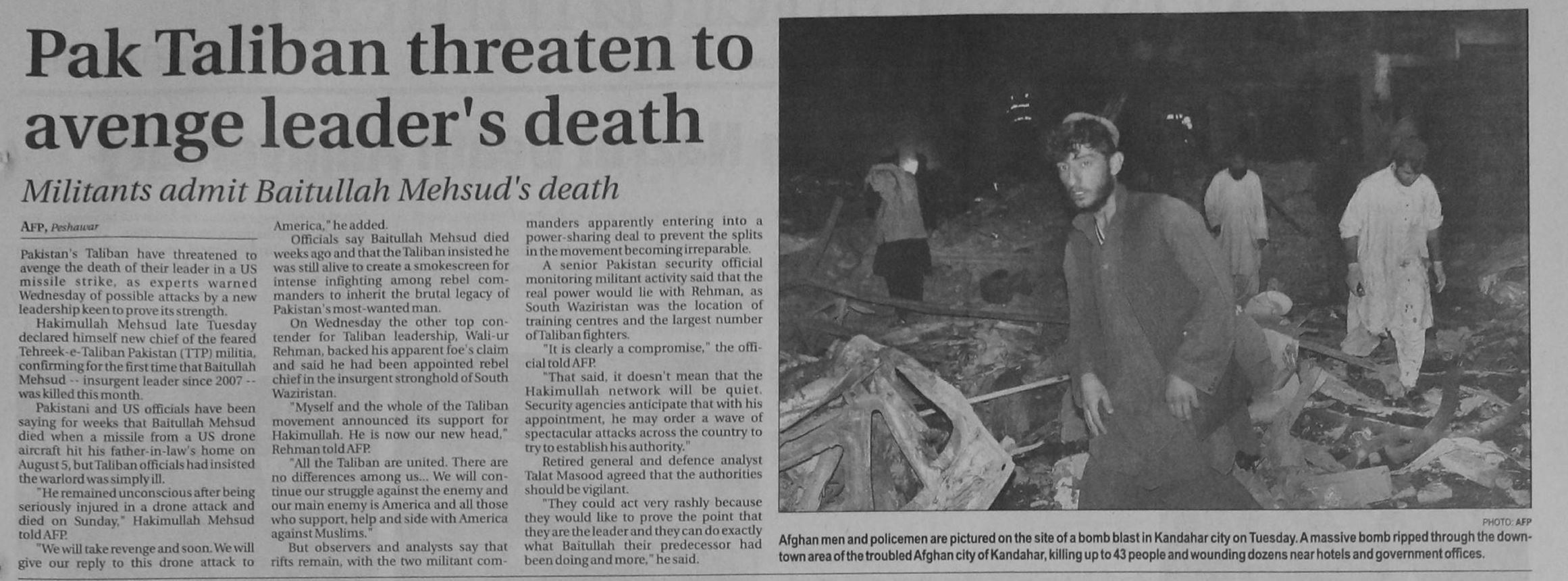 Pak Taliban threaten to avenge leader's death

Militants admit Baitullah Mehsud's death

AFP, Peshawar

Pakistan's Taliban have threatened to avenge the death of their leader in a US missile strike, as experts warned Wednesday of possible attacks by a new leadership keen to prove its strength.

Hakimullah Mehsud late Tuesday declared himself new chief of the feared Tehreek-e-Taliban Pakistan (TTP) militia, confirming for the first time that Baitullah Mehsud -- insurgent leader since 2007 -- was killed this month.

Pakistani and US officials have been saying for weeks that Baitullah Mehsud died when a missile from a US drone aircraft hit his father-in-law's home on August 5, but Taliban officials had insisted the warlord was simply ill.

"He remained unconscious after being seriously injured in a drone attack and died on Sunday," Hakimullah Mehsud told AFP.

"We will take revenge and soon. We will give our reply to this drone attack to America," he added.

Officials say Baitullah Mehsud died weeks ago and that the Taliban insisted he was still alive to create a smokescreen for intense infighting among rebel commanders to inherit the brutal legacy of Pakistan's most-wanted man.

On Wednesday the other top contender for Taliban leadership, Wali-ur Rehman, backed his apparent foe's claim and said he had been appointed rebel chief in the insurgent stronghold of South Waziristan.

"Myself and the whole of the Taliban movement announced its support for Hakimullah. He is now our new head," Rehman told AFP.

"All the Taliban are united. There are no differences among us... We will continue our struggle against the enemy and our main enemy is America and all those who support, help and side with America against Muslims."

But observers and analysts say that rifts remain, with the two militant commanders apparently entering into a power-sharing deal to prevent the splits in the movement becoming irreparable.

A senior Pakistan security official monitoring militant activity said that the real power would lie with Rehman, as South Waziristan was the location of training centres and the largest number of Taliban fighters.

"It is clearly a compromise," the official told AFP.

"That said, it doesn't mean that the Hakimullah network will be quiet. Security agencies anticipate that with his appointment, he may order a wave of spectacular attacks across the country to try to establish his authority."

Retired general and defence analyst Talat Masood agreed that the authorities should be vigilant.

"They could act very rashly because they would like to prove the point that they are the leader and they can do exactly what Baitullah their predecessor had been doing and more," he said.

PHOTO: AFP

Afghan men and policemen are pictured on the site of a bomb blast in Kandahar city on Tuesday. A massive bomb ripped through the downtown area of the troubled Afghan city of Kandahar, killing up to 43 people and wounding dozens near hotels and government offices.